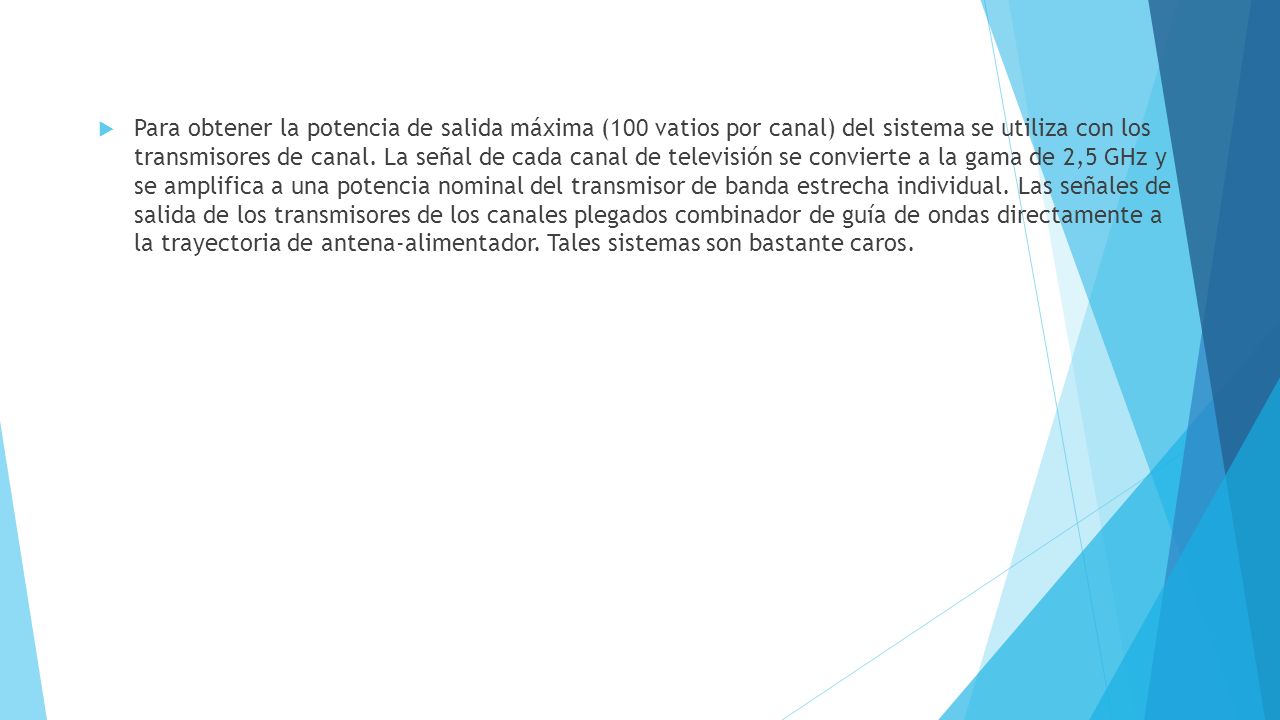 Para obtener la potencia de salida máxima (100 vatios por canal) del sistema se utiliza con los transmisores de canal. La señal de cada canal de televisión se convierte a la gama de 2,5 GHz y se amplifica a una potencia nominal del transmisor de banda estrecha individual. Las señales de salida de los transmisores de los canales plegados combinador de guía de ondas directamente a la trayectoria de antena-alimentador. Tales sistemas son bastante caros.